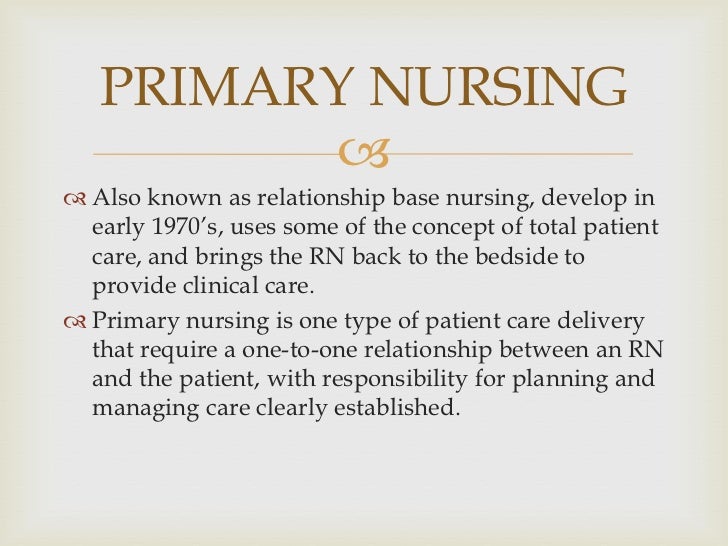 PRIMARY NURSING

Also known as relationship base nursing, develop in early 1970's, uses some of the concept of total patient care, and brings the RN back to the bedside to provide clinical care.

Primary nursing is one type of patient care delivery that require a one-to-one relationship between an RN and the patient, with responsibility for planning and managing care clearly established.